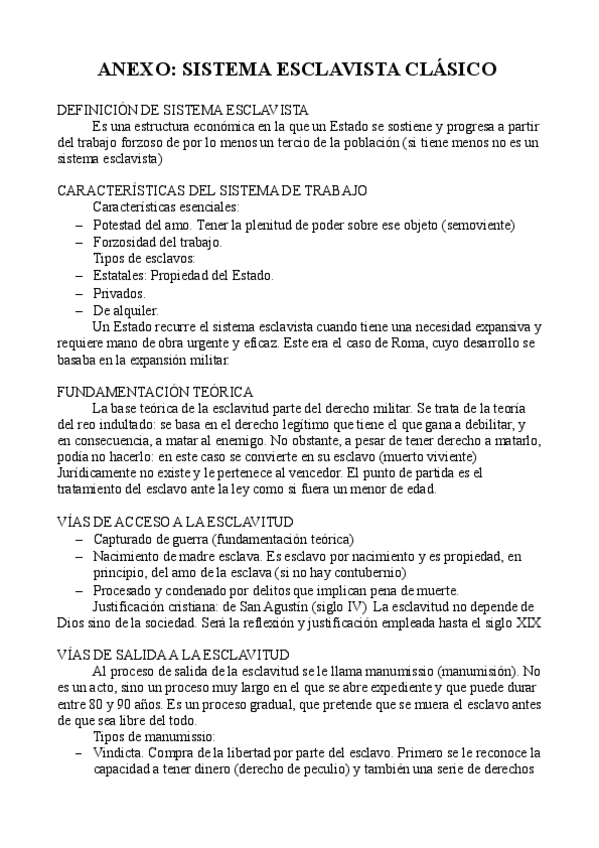 ANEXO: SISTEMA ESCLAVISTA CLÁSICO

DEFINICIÓN DE SISTEMA ESCLAVISTA

Es una estructura económica en la que un Estado se sostiene y progresa a partir del trabajo forzoso de por lo menos un tercio de la población (si tiene menos no es un sistema esclavista)

CARACTERÍSTICAS DEL SISTEMA DE TRABAJO

Características esenciales:
– Potestad del amo. Tener la plenitud de poder sobre ese objeto (semoviente)
– Forzosidad del trabajo.

Tipos de esclavos:
– Estatales: Propiedad del Estado.
– Privados.
– De alquiler.

Un Estado recurre el sistema esclavista cuando tiene una necesidad expansiva y requiere mano de obra urgente y eficaz. Este era el caso de Roma, cuyo desarrollo se basaba en la expansión militar.

FUNDAMENTACIÓN TEÓRICA

La base teórica de la esclavitud parte del derecho militar. Se trata de la teoría del reo indultado: se basa en el derecho legítimo que tiene el que gana a debilitar, y en consecuencia, a matar al enemigo. No obstante, a pesar de tener derecho a matarlo, podía no hacerlo: en este caso se convierte en su esclavo (muerto viviente) Jurídicamente no existe y le pertenece al vencedor. El punto de partida es el tratamiento del esclavo ante la ley como si fuera un menor de edad.

VÍAS DE ACCESO A LA ESCLAVITUD
– Capturado de guerra (fundamentación teórica)
– Nacimiento de madre esclava. Es esclavo por nacimiento y es propiedad, en principio, del amo de la esclava (si no hay contubernio)
– Procesado y condenado por delitos que implican pena de muerte.

Justificación cristiana: de San Agustín (siglo IV) La esclavitud no depende de Dios sino de la sociedad. Será la reflexión y justificación empleada hasta el siglo XIX

VÍAS DE SALIDA A LA ESCLAVITUD

Al proceso de salida de la esclavitud se le llama manumissio (manumisión). No es un acto, sino un proceso muy largo en el que se abre expediente y que puede durar entre 80 y 90 años. Es un proceso gradual, que pretende que se muera el esclavo antes de que sea libre del todo.

Tipos de manumissio:
– Vindicta. Compra de la libertad por parte del esclavo. Primero se le reconoce la capacidad a tener dinero (derecho de peculio) y también una serie de derechos